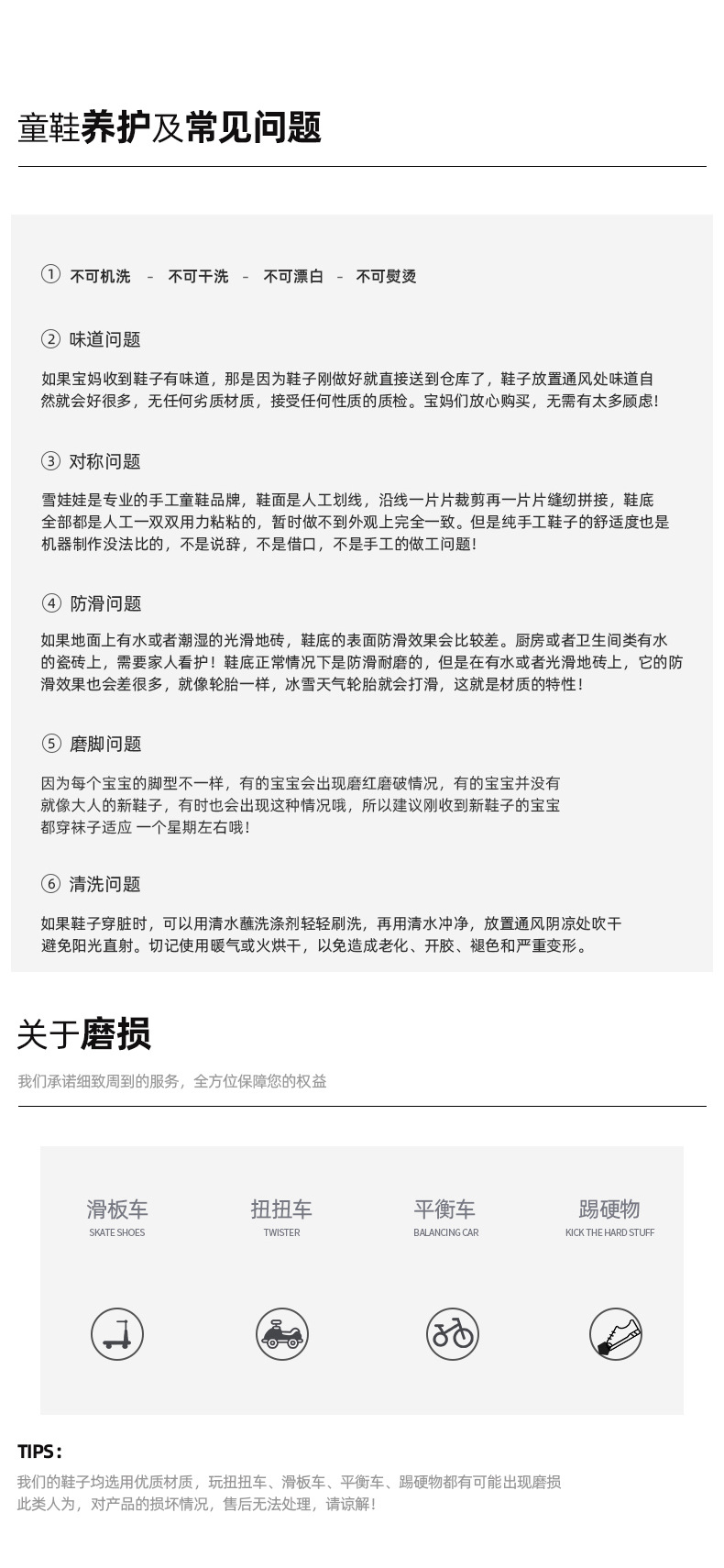 童鞋养护及常见问题

① 不可机洗 - 不可干洗 - 不可漂白 - 不可熨烫

② 味道问题

如果宝妈收到鞋子有味道，那是因为鞋子刚做好就直接送到仓库了，鞋子放置通风处味道自然就会好很多，无任何劣质材质，接受任何性质的质检。宝妈们放心购买，无需有太多顾虑！

③ 对称问题

雪娃娃是专业的手工童鞋品牌，鞋面是人工划线，沿线一片片裁剪再一片片缝纫拼接，鞋底全部都是人工一双双用力粘粘的，暂时做不到外观上完全一致。但是纯手工鞋子的舒适度也是机器制作没法比的，不是说辞，不是借口，不是手工的做工问题！

④ 防滑问题

如果地面上有水或者潮湿的光滑地砖，鞋底的表面防滑效果会比较差。厨房或者卫生间类有水的瓷砖上，需要家人看护！鞋底正常情况下是防滑耐磨的，但是在有水或者光滑地砖上，它的防滑效果也会差很多，就像轮胎一样，冰雪天气轮胎就会打滑，这就是材质的特性！

⑤ 磨脚问题

因为每个宝宝的脚型不一样，有的宝宝会出现磨红磨破情况，有的宝宝并没有就像大人的新鞋子，有时也会出现这种情况哦，所以建议刚收到新鞋子的宝宝都穿袜子适应 一个星期左右哦！

⑥ 清洗问题

如果鞋子穿脏时，可以用清水蘸洗涤剂轻轻刷洗，再用清水冲净，放置通风阴凉处吹干避免阳光直射。切记使用暖气或火烘干，以免造成老化、开胶、褪色和严重变形。

关于磨损

我们承诺细致周到的服务，全方位保障您的权益

滑板车
SKATE SHOES

扭扭车
TWISTER

平衡车
BALANCING CAR

踢硬物
KICK THE HARD STUFF

TIPS:

我们的鞋子均选用优质材质，玩扭扭车、滑板车、平衡车、踢硬物都有可能出现磨损此类人为，对产品的损坏情况，售后无法处理，请谅解！